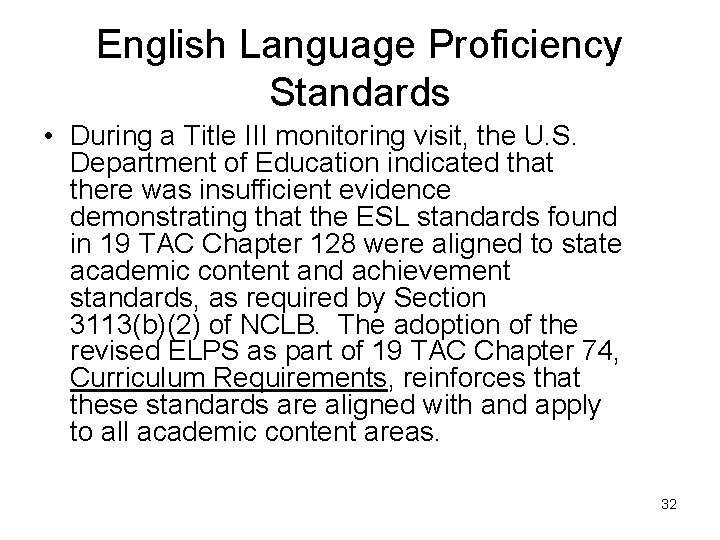 English Language Proficiency Standards

• During a Title III monitoring visit, the U.S. Department of Education indicated that there was insufficient evidence demonstrating that the ESL standards found in 19 TAC Chapter 128 were aligned to state academic content and achievement standards, as required by Section 3113(b)(2) of NCLB. The adoption of the revised ELPS as part of 19 TAC Chapter 74, Curriculum Requirements, reinforces that these standards are aligned with and apply to all academic content areas.

32